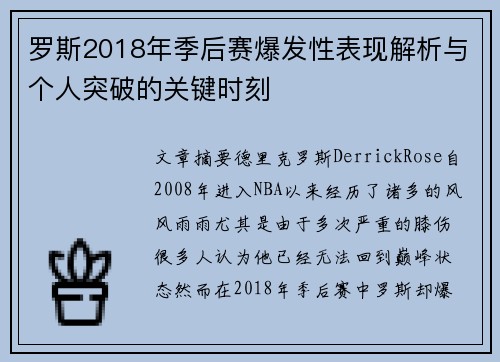 罗斯2018年季后赛爆发性表现解析与个人突破的关键时刻

文章摘要德里克罗斯DerrickRose自2008年进入NBA以来经历了诸多的风风雨雨尤其是由于多次严重的膝伤很多人认为他已经无法回到巅峰状态然而在2018年季后赛中罗斯却爆